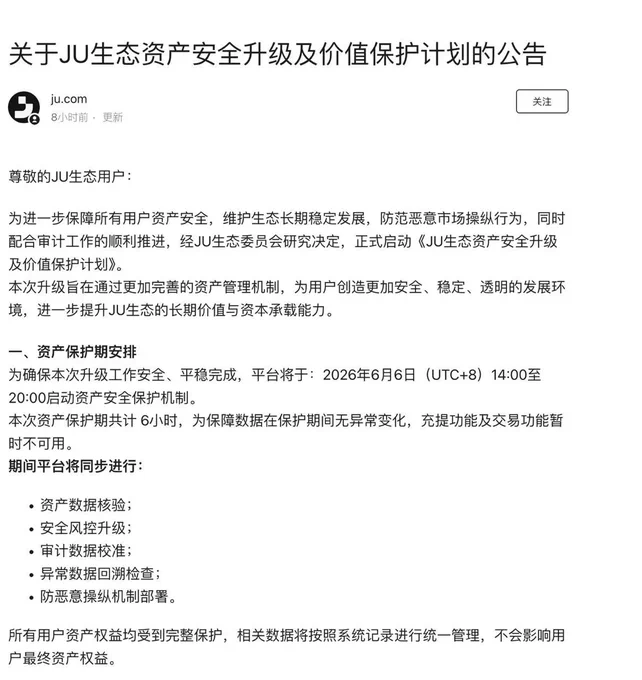 关于JU生态资产安全升级及价值保护计划的公告

ju.com
8小时前 · 更新

关注

尊敬的JU生态用户：

为进一步保障所有用户资产安全，维护生态长期稳定发展，防范恶意市场操纵行为，同时配合审计工作的顺利推进，经JU生态委员会研究决定，正式启动《JU生态资产安全升级及价值保护计划》。
本次升级旨在通过更加完善的资产管理机制，为用户创造更加安全、稳定、透明的发展环境，进一步提升JU生态的长期价值与资本承载能力。

一、资产保护期安排
为确保本次升级工作安全、平稳完成，平台将于：2026年6月6日（UTC+8）14:00至20:00启动资产安全保护机制。
本次资产保护期共计 6小时，为保障数据在保护期间无异常变化，充提功能及交易功能暂时不可用。
期间平台将同步进行：

• 资产数据核验；
• 安全风控升级；
• 审计数据校准；
• 异常数据回溯检查；
• 防恶意操纵机制部署。

所有用户资产权益均受到完整保护，相关数据将按照系统记录进行统一管理，不会影响用户最终资产权益。